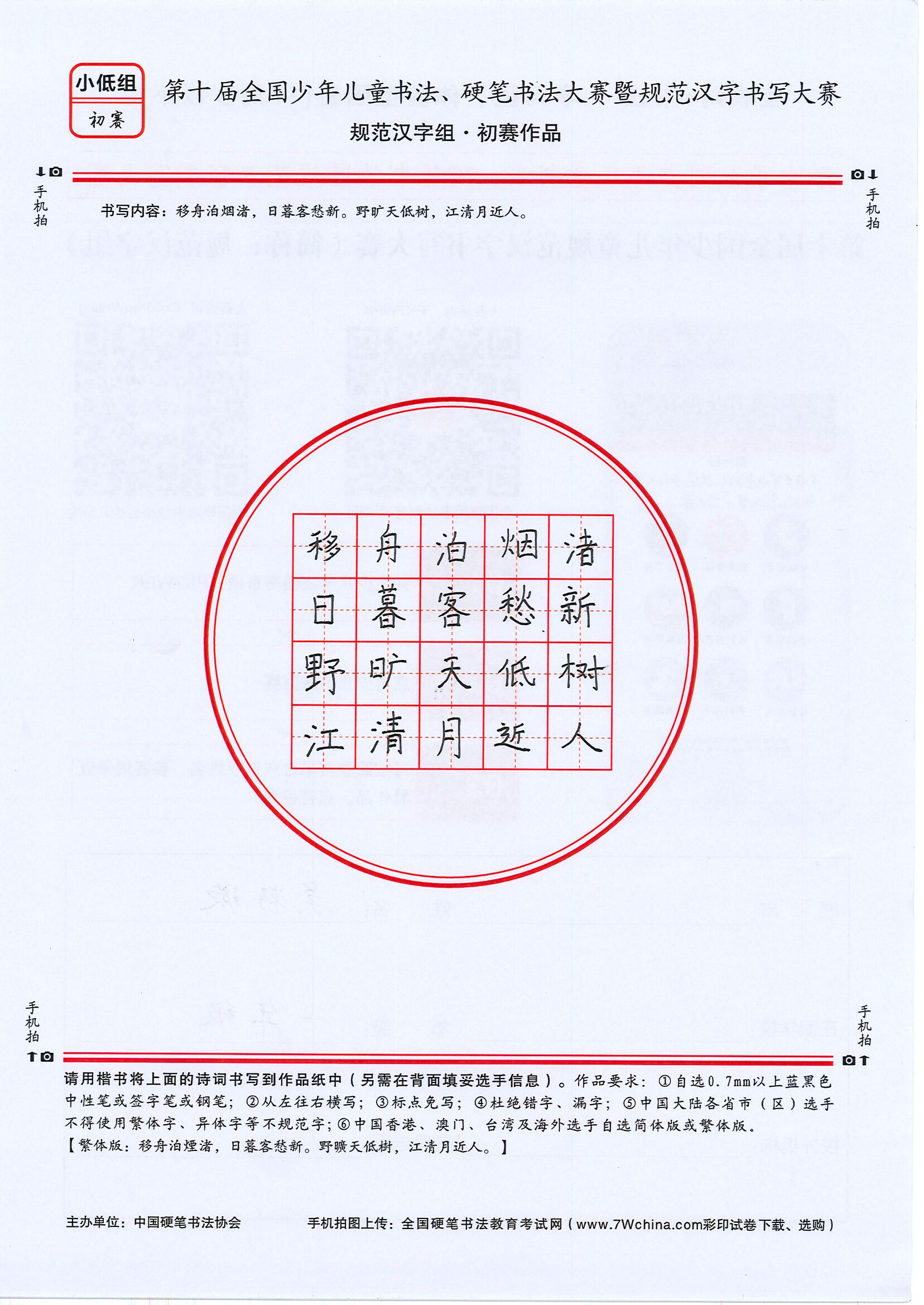 小低组
初赛

第十届全国少年儿童书法、硬笔书法大赛暨规范汉字书写大赛
规范汉字组 · 初赛作品

手机拍

手机拍

书写内容：移舟泊烟渚，日暮客愁新。野旷天低树，江清月近人。

| 移 | 舟 | 泊 | 烟 | 渚 |
|---|---|---|---|---|
| 日 | 暮 | 客 | 愁 | 新 |
| 野 | 旷 | 天 | 低 | 树 |
| 江 | 清 | 月 | 近 | 人 |

手机拍

手机拍

请用楷书将上面的诗词书写到作品纸中（另需在背面填妥选手信息）。作品要求：①自选0.7mm以上蓝黑色中性笔或签字笔或钢笔；②从左往右横写；③标点免写；④杜绝错字、漏字；⑤中国大陆各省市（区）选手不得使用繁体字、异体字等不规范字；⑥中国香港、澳门、台湾及海外选手自选简体版或繁体版。
【繁体版：移舟泊煙渚，日暮客愁新。野曠天低樹，江清月近人。】

主办单位：中国硬笔书法协会
手机拍图上传：全国硬笔书法教育考试网（www.7Wchina.com彩印试卷下载、选购）